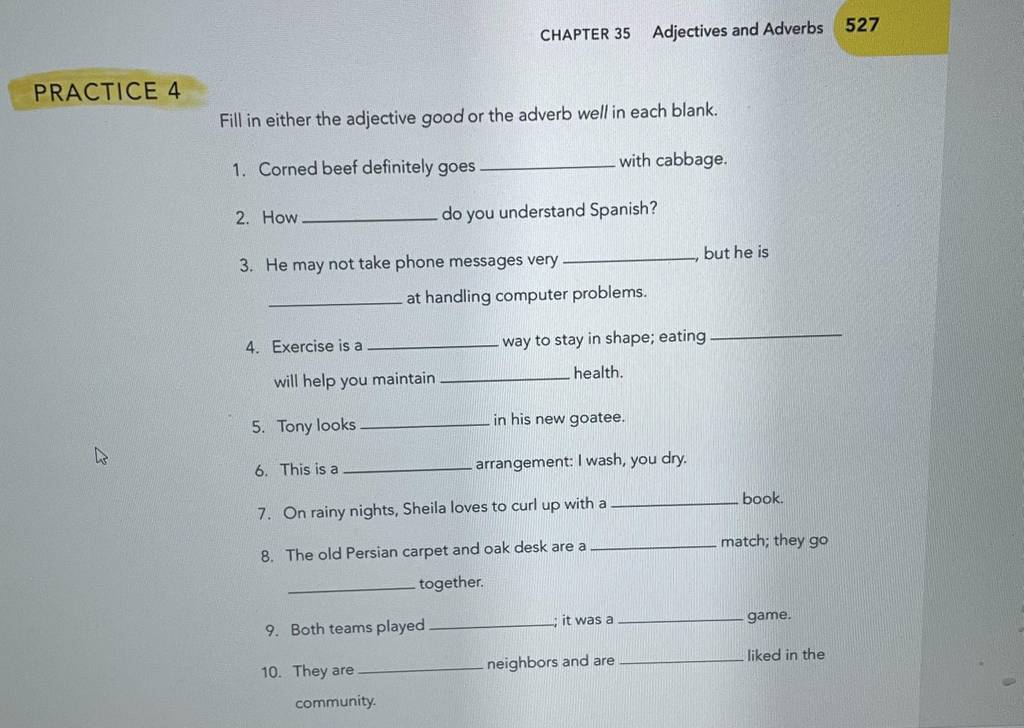 CHAPTER 35 Adjectives and Adverbs 527

PRACTICE 4

Fill in either the adjective good or the adverb well in each blank.

1. Corned beef definitely goes ____ with cabbage.

2. How ____ do you understand Spanish?

3. He may not take phone messages very ____, but he is ____ at handling computer problems.

4. Exercise is a ____ way to stay in shape; eating ____ will help you maintain ____ health.

5. Tony looks ____ in his new goatee.

6. This is a ____ arrangement: I wash, you dry.

7. On rainy nights, Sheila loves to curl up with a ____ book.

8. The old Persian carpet and oak desk are a ____ match; they go ____ together.

9. Both teams played ____; it was a ____ game.

10. They are ____ neighbors and are ____ liked in the community.